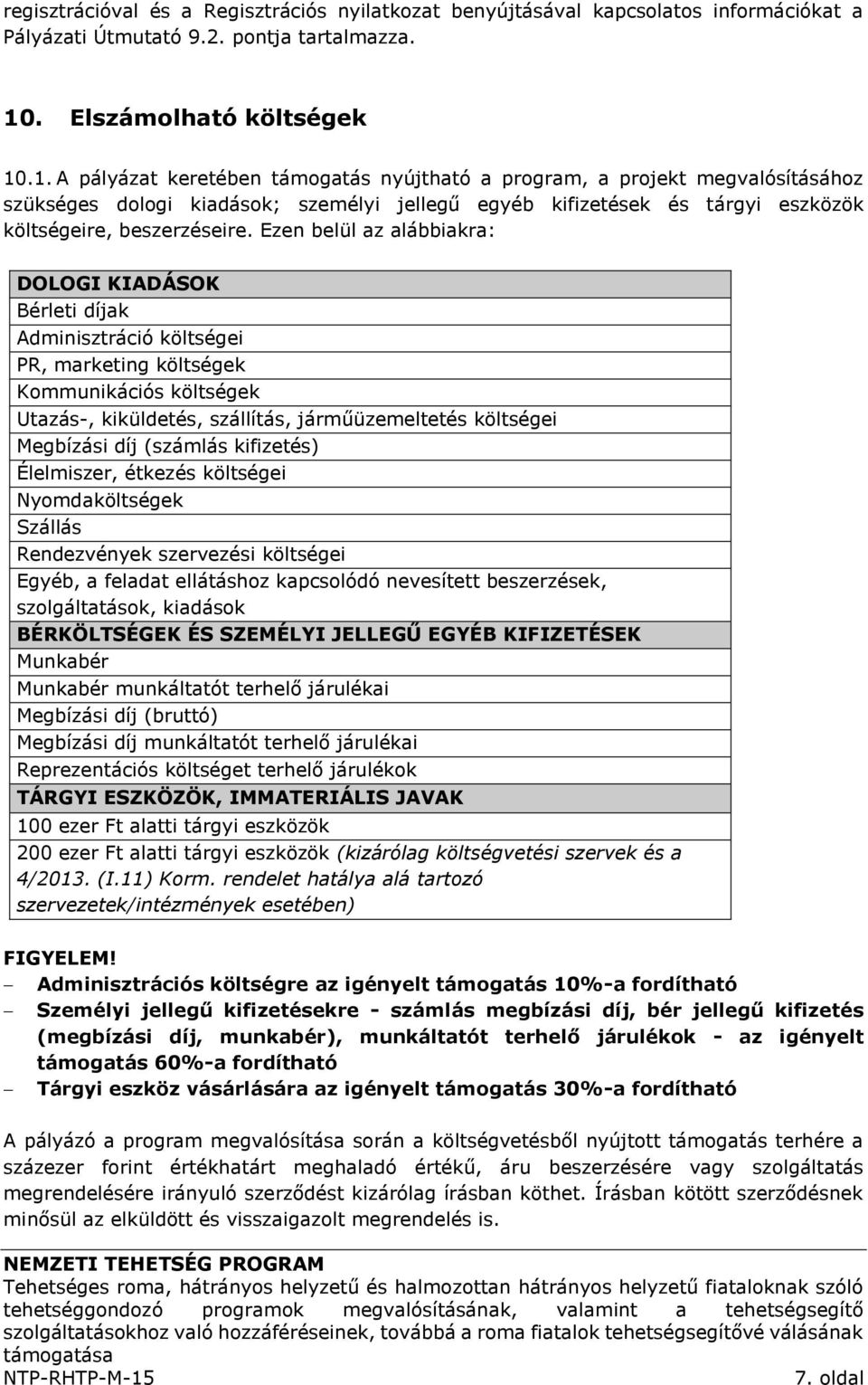 regisztrációval és a Regisztrációs nyilatkozat benyújtásával kapcsolatos információkat a Pályázati Útmutató 9.2. pontja tartalmazza.

10. Elszámolható költségek

10.1. A pályázat keretében támogatás nyújtható a program, a projekt megvalósításához szükséges dologi kiadások; személyi jellegű egyéb kifizetések és tárgyi eszközök költségeire, beszerzéseire. Ezen belül az alábbiakra:

| DOLOGI KIADÁSOK |
|---|
| Bérleti díjak |
| Adminisztráció költségei |
| PR, marketing költségek |
| Kommunikációs költségek |
| Utazás-, kiküldetés, szállítás, járműüzemeltetés költségei |
| Megbízási díj (számlás kifizetés) |
| Élelmiszer, étkezés költségei |
| Nyomdaköltségek |
| Szállás |
| Rendezvények szervezési költségei |
| Egyéb, a feladat ellátáshoz kapcsolódó nevesített beszerzések, szolgáltatások, kiadások |
| BÉRKÖLTSÉGEK ÉS SZEMÉLYI JELLEGŰ EGYÉB KIFIZETÉSEK |
| Munkabér |
| Munkabér munkáltatót terhelő járulékai |
| Megbízási díj (bruttó) |
| Megbízási díj munkáltatót terhelő járulékai |
| Reprezentációs költséget terhelő járulékok |
| TÁRGYI ESZKÖZÖK, IMMATERIÁLIS JAVAK |
| 100 ezer Ft alatti tárgyi eszközök |
| 200 ezer Ft alatti tárgyi eszközök (kizárólag költségvetési szervek és a 4/2013. (I.11) Korm. rendelet hatálya alá tartozó szervezetek/intézmények esetében) |

FIGYELEM!
– Adminisztrációs költségre az igényelt támogatás 10%-a fordítható
– Személyi jellegű kifizetésekre - számlás megbízási díj, bér jellegű kifizetés (megbízási díj, munkabér), munkáltatót terhelő járulékok - az igényelt támogatás 60%-a fordítható
– Tárgyi eszköz vásárlására az igényelt támogatás 30%-a fordítható

A pályázó a program megvalósítása során a költségvetésből nyújtott támogatás terhére a százezer forint értékhatárt meghaladó értékű, áru beszerzésére vagy szolgáltatás megrendelésére irányuló szerződést kizárólag írásban köthet. Írásban kötött szerződésnek minősül az elküldött és visszaigazolt megrendelés is.

NEMZETI TEHETSÉG PROGRAM
Tehetséges roma, hátrányos helyzetű és halmozottan hátrányos helyzetű fiataloknak szóló tehetséggondozó programok megvalósításának, valamint a tehetségsegítő szolgáltatásokhoz való hozzáféréseinek, továbbá a roma fiatalok tehetségsegítővé válásának támogatása
NTP-RHTP-M-15 7. oldal